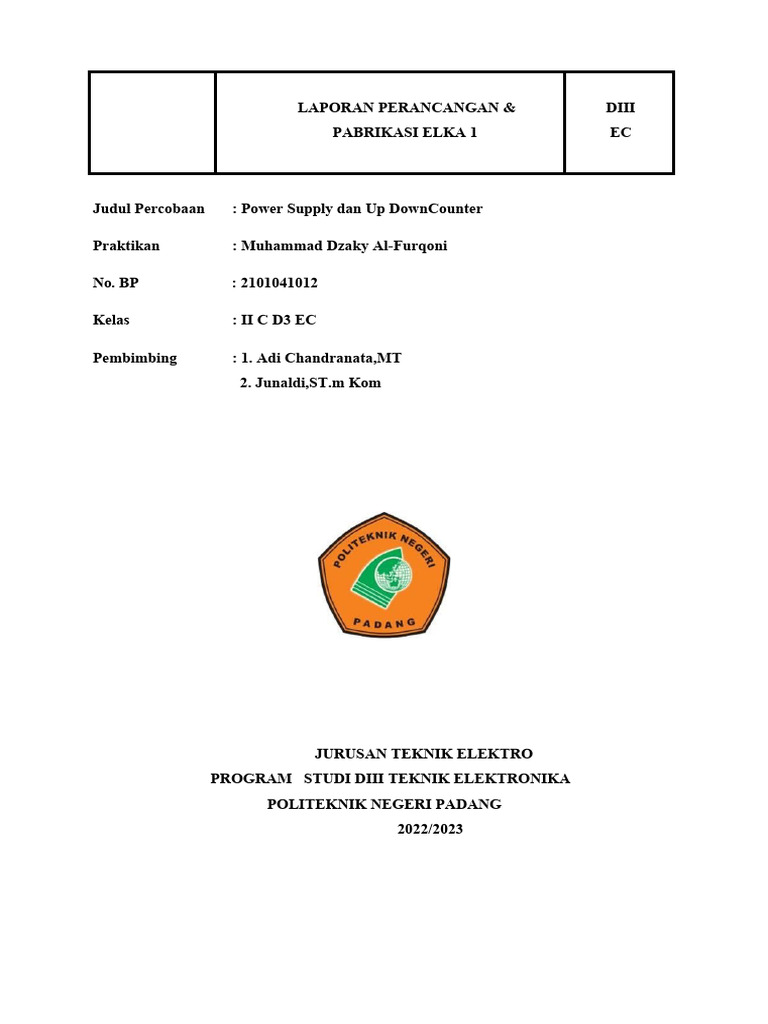 |  | LAPORAN PERANCANGAN & PABRIKASI ELKA 1 | DIII EC |
|---|---|---|

Judul Percobaan : Power Supply dan Up DownCounter

Praktikan : Muhammad Dzaky Al-Furqoni

No. BP : 2101041012

Kelas : II C D3 EC

Pembimbing : 1. Adi Chandranata,MT
2. Junaldi,ST.m Kom

POLITEKNIK NEGERI
PADANG

JURUSAN TEKNIK ELEKTRO
PROGRAM STUDI DIII TEKNIK ELEKTRONIKA
POLITEKNIK NEGERI PADANG
2022/2023